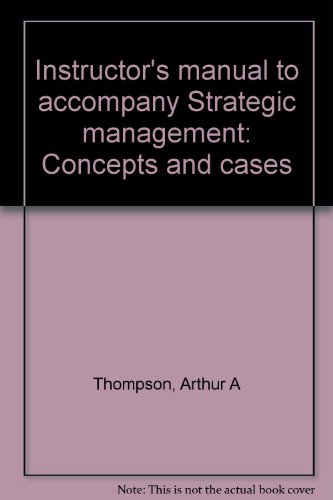 Instructor's manual to accompany Strategic management: Concepts and cases

Thompson, Arthur A

Note: This is not the actual book cover